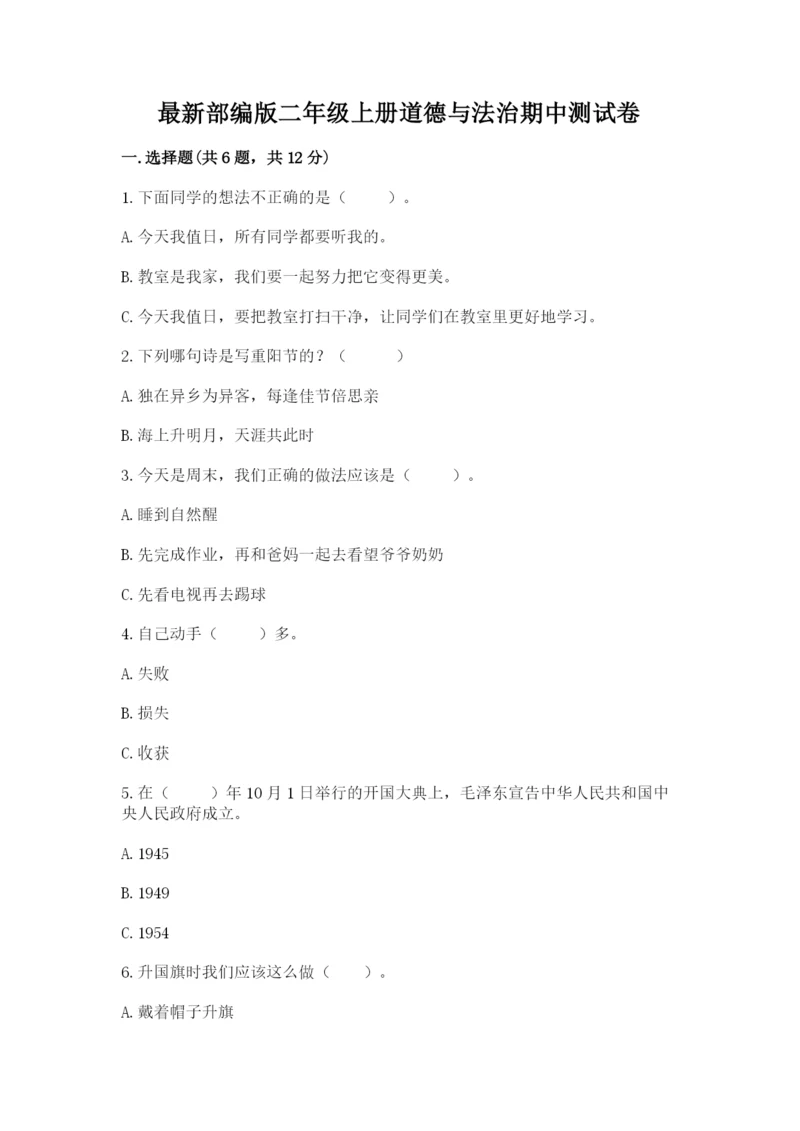 最新部编版二年级上册道德与法治期中测试卷

一.选择题(共6题，共12分)

1.下面同学的想法不正确的是（ ）。

A.今天我值日，所有同学都要听我的。

B.教室是我家，我们要一起努力把它变得更美。

C.今天我值日，要把教室打扫干净，让同学们在教室里更好地学习。

2.下列哪句诗是写重阳节的？（ ）

A.独在异乡为异客，每逢佳节倍思亲

B.海上升明月，天涯共此时

3.今天是周末，我们正确的做法应该是（ ）。

A.睡到自然醒

B.先完成作业，再和爸妈一起去看望爷爷奶奶

C.先看电视再去踢球

4.自己动手（ ）多。

A.失败

B.损失

C.收获

5.在（ ）年10月1日举行的开国大典上，毛泽东宣告中华人民共和国中央人民政府成立。

A.1945

B.1949

C.1954

6.升国旗时我们应该这么做（ ）。

A.戴着帽子升旗